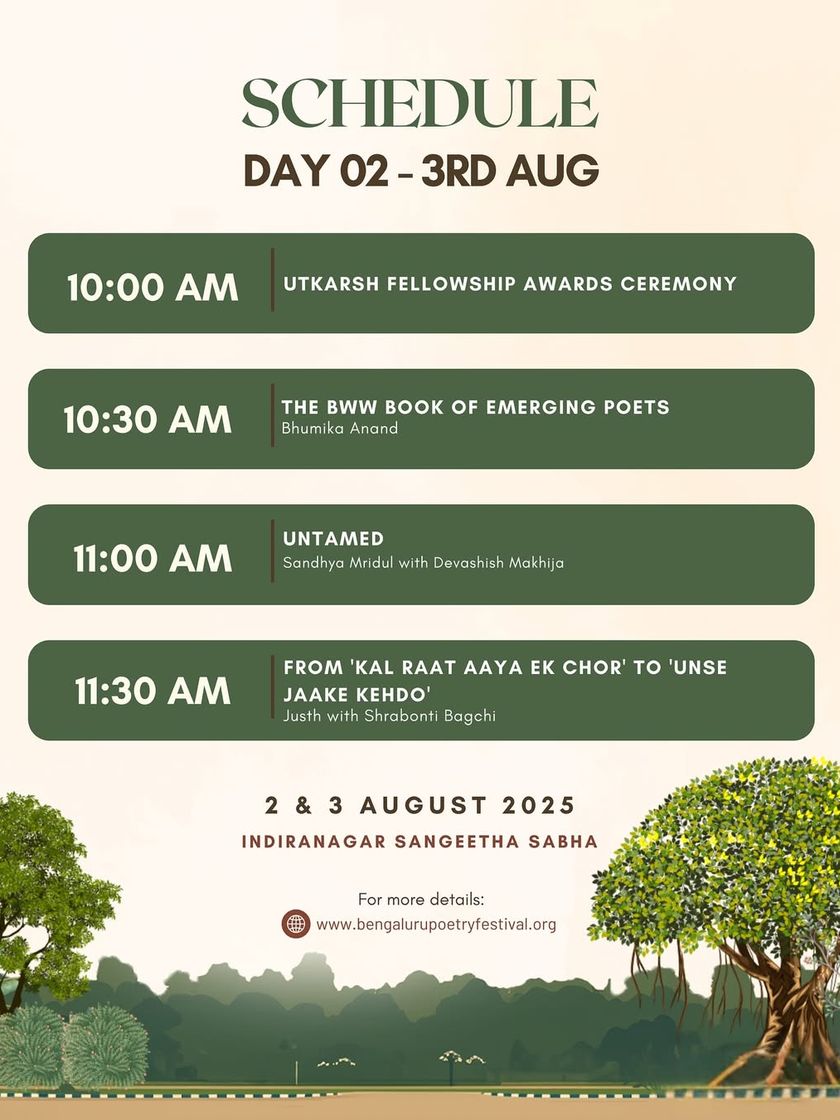 SCHEDULE
DAY 02 - 3RD AUG

10:00 AM
UTKARSH FELLOWSHIP AWARDS CEREMONY

10:30 AM
THE BWW BOOK OF EMERGING POETS
Bhumika Anand

11:00 AM
UNTAMED
Sandhya Mridul with Devashish Makhija

11:30 AM
FROM 'KAL RAAT AAYA EK CHOR' TO 'UNSE JAAKE KEHDO'
Justh with Shrabonti Bagchi

2 & 3 AUGUST 2025
INDIRANAGAR SANGEETHA SABHA

For more details:
www.bengalurupoetryfestival.org